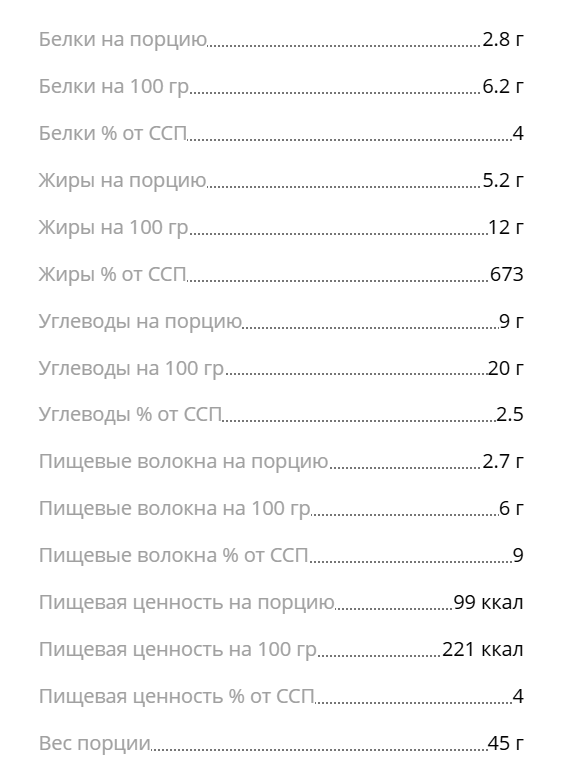 Белки на порцию 2.8 г

Белки на 100 гр 6.2 г

Белки % от ССП 4

Жиры на порцию 5.2 г

Жиры на 100 гр 12 г

Жиры % от ССП 673

Углеводы на порцию 9 г

Углеводы на 100 гр 20 г

Углеводы % от ССП 2.5

Пищевые волокна на порцию 2.7 г

Пищевые волокна на 100 гр 6 г

Пищевые волокна % от ССП 9

Пищевая ценность на порцию 99 ккал

Пищевая ценность на 100 гр 221 ккал

Пищевая ценность % от ССП 4

Вес порции 45 г